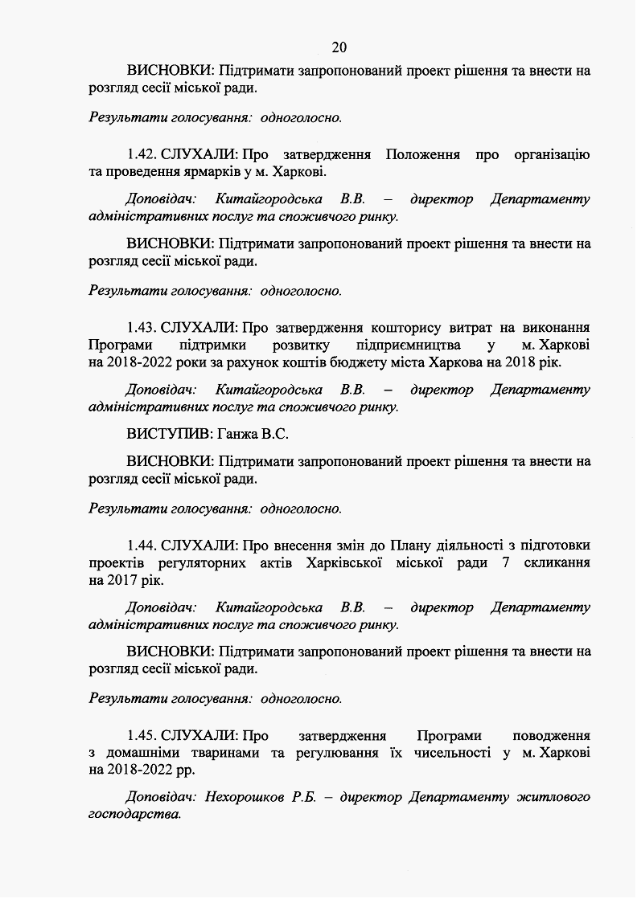 20

ВИСНОВКИ: Підтримати запропонований проект рішення та внести на розгляд сесії міської ради.

Результати голосування: одноголосно.

1.42. СЛУХАЛИ: Про затвердження Положення про організацію та проведення ярмарків у м. Харкові.

Доповідач: Китайгородська В.В. – директор Департаменту адміністративних послуг та споживчого ринку.

ВИСНОВКИ: Підтримати запропонований проект рішення та внести на розгляд сесії міської ради.

Результати голосування: одноголосно.

1.43. СЛУХАЛИ: Про затвердження кошторису витрат на виконання Програми підтримки розвитку підприємництва у м. Харкові на 2018-2022 роки за рахунок коштів бюджету міста Харкова на 2018 рік.

Доповідач: Китайгородська В.В. – директор Департаменту адміністративних послуг та споживчого ринку.

ВИСТУПИВ: Ганжа В.С.

ВИСНОВКИ: Підтримати запропонований проект рішення та внести на розгляд сесії міської ради.

Результати голосування: одноголосно.

1.44. СЛУХАЛИ: Про внесення змін до Плану діяльності з підготовки проектів регуляторних актів Харківської міської ради 7 скликання на 2017 рік.

Доповідач: Китайгородська В.В. – директор Департаменту адміністративних послуг та споживчого ринку.

ВИСНОВКИ: Підтримати запропонований проект рішення та внести на розгляд сесії міської ради.

Результати голосування: одноголосно.

1.45. СЛУХАЛИ: Про затвердження Програми поводження з домашніми тваринами та регулювання їх чисельності у м. Харкові на 2018-2022 рр.

Доповідач: Нехорошков Р.Б. – директор Департаменту житлового господарства.